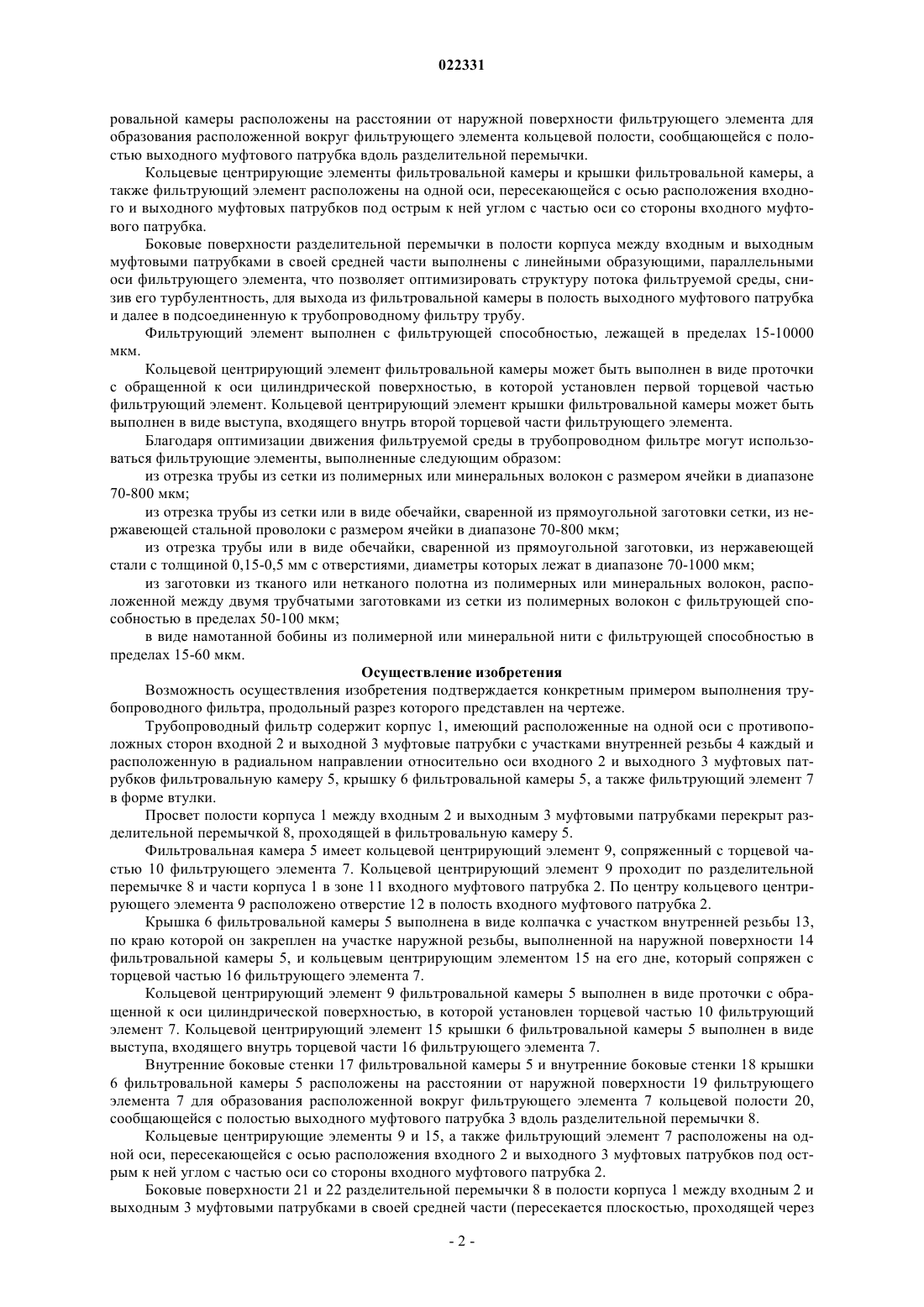 022331

ровальной камеры расположены на расстоянии от наружной поверхности фильтрующего элемента для образования расположенной вокруг фильтрующего элемента кольцевой полости, сообщающейся с полостью выходного муфтового патрубка вдоль разделительной перемычки.

Кольцевые центрирующие элементы фильтровальной камеры и крышки фильтровальной камеры, а также фильтрующий элемент расположены на одной оси, пересекающейся с осью расположения входного и выходного муфтовых патрубков под острым к ней углом с частью оси со стороны входного муфтового патрубка.

Боковые поверхности разделительной перемычки в полости корпуса между входным и выходным муфтовыми патрубками в своей средней части выполнены с линейными образующими, параллельными оси фильтрующего элемента, что позволяет оптимизировать структуру потока фильтруемой среды, снизив его турбулентность, для выхода из фильтровальной камеры в полость выходного муфтового патрубка и далее в подсоединенную к трубопроводному фильтру трубу.

Фильтрующий элемент выполнен с фильтрующей способностью, лежащей в пределах 15-10000 мкм.

Кольцевой центрирующий элемент фильтровальной камеры может быть выполнен в виде проточки с обращенной к оси цилиндрической поверхностью, в которой установлен первой торцевой частью фильтрующий элемент. Кольцевой центрирующий элемент крышки фильтровальной камеры может быть выполнен в виде выступа, входящего внутрь второй торцевой части фильтрующего элемента.

Благодаря оптимизации движения фильтруемой среды в трубопроводном фильтре могут использоваться фильтрующие элементы, выполненные следующим образом:

из отрезка трубы из сетки из полимерных или минеральных волокон с размером ячейки в диапазоне 70-800 мкм;

из отрезка трубы из сетки или в виде обечайки, сваренной из прямоугольной заготовки сетки, из нержавеющей стальной проволоки с размером ячейки в диапазоне 70-800 мкм;

из отрезка трубы или в виде обечайки, сваренной из прямоугольной заготовки, из нержавеющей стали с толщиной 0,15-0,5 мм с отверстиями, диаметры которых лежат в диапазоне 70-1000 мкм;

из заготовки из тканого или нетканого полотна из полимерных или минеральных волокон, расположенной между двумя трубчатыми заготовками из сетки из полимерных волокон с фильтрующей способностью в пределах 50-100 мкм;

в виде намотанной бобины из полимерной или минеральной нити с фильтрующей способностью в пределах 15-60 мкм.

Осуществление изобретения

Возможность осуществления изобретения подтверждается конкретным примером выполнения трубопроводного фильтра, продольный разрез которого представлен на чертеже.

Трубопроводный фильтр содержит корпус 1, имеющий расположенные на одной оси с противоположных сторон входной 2 и выходной 3 муфтовые патрубки с участками внутренней резьбы 4 каждый и расположенную в радиальном направлении относительно оси входного 2 и выходного 3 муфтовых патрубков фильтровальную камеру 5, крышку 6 фильтровальной камеры 5, а также фильтрующий элемент 7 в форме втулки.

Просвет полости корпуса 1 между входным 2 и выходным 3 муфтовыми патрубками перекрыт разделительной перемычкой 8, проходящей в фильтровальную камеру 5.

Фильтровальная камера 5 имеет кольцевой центрирующий элемент 9, сопряженный с торцевой частью 10 фильтрующего элемента 7. Кольцевой центрирующий элемент 9 проходит по разделительной перемычке 8 и части корпуса 1 в зоне 11 входного муфтового патрубка 2. По центру кольцевого центрирующего элемента 9 расположено отверстие 12 в полость входного муфтового патрубка 2.

Крышка 6 фильтровальной камеры 5 выполнена в виде колпачка с участком внутренней резьбы 13, по краю которой он закреплен на участке наружной резьбы, выполненной на наружной поверхности 14 фильтровальной камеры 5, и кольцевым центрирующим элементом 15 на его дне, который сопряжен с торцевой частью 16 фильтрующего элемента 7.

Кольцевой центрирующий элемент 9 фильтровальной камеры 5 выполнен в виде проточки с обращенной к оси цилиндрической поверхностью, в которой установлен торцевой частью 10 фильтрующий элемент 7. Кольцевой центрирующий элемент 15 крышки 6 фильтровальной камеры 5 выполнен в виде выступа, входящего внутрь торцевой части 16 фильтрующего элемента 7.

Внутренние боковые стенки 17 фильтровальной камеры 5 и внутренние боковые стенки 18 крышки 6 фильтровальной камеры 5 расположены на расстоянии от наружной поверхности 19 фильтрующего элемента 7 для образования расположенной вокруг фильтрующего элемента 7 кольцевой полости 20, сообщающейся с полостью выходного муфтового патрубка 3 вдоль разделительной перемычки 8.

Кольцевые центрирующие элементы 9 и 15, а также фильтрующий элемент 7 расположены на одной оси, пересекающейся с осью расположения входного 2 и выходного 3 муфтовых патрубков под острым к ней углом с частью оси со стороны входного муфтового патрубка 2.

Боковые поверхности 21 и 22 разделительной перемычки 8 в полости корпуса 1 между входным 2 и выходным 3 муфтовыми патрубками в своей средней части (пересекается плоскостью, проходящей через

- 2 -